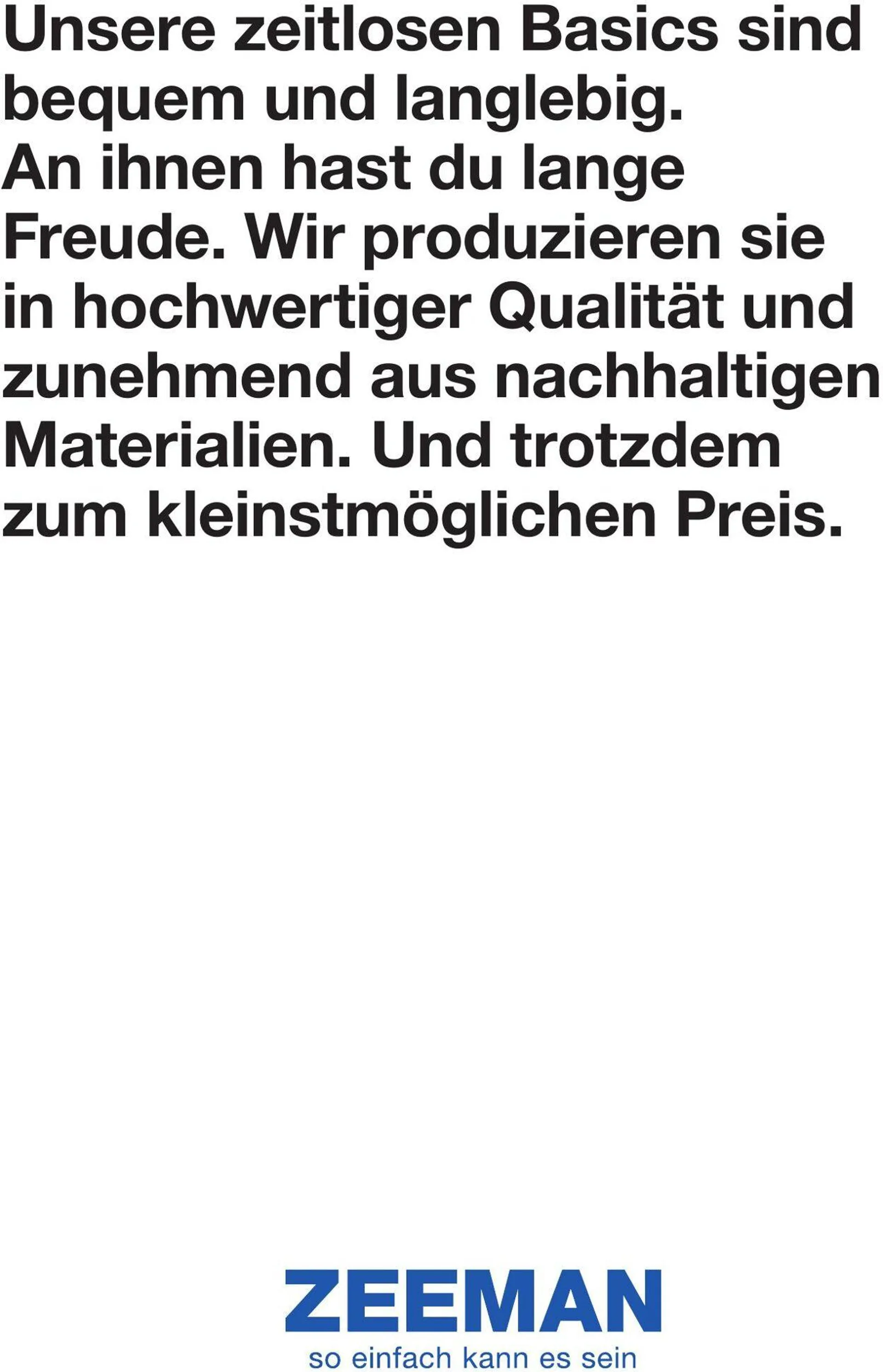 Unsere zeitlosen Basics sind bequem und langlebig. An ihnen hast du lange Freude. Wir produzieren sie in hochwertiger Qualität und zunehmend aus nachhaltigen Materialien. Und trotzdem zum kleinstmöglichen Preis.

ZEEMAN
so einfach kann es sein